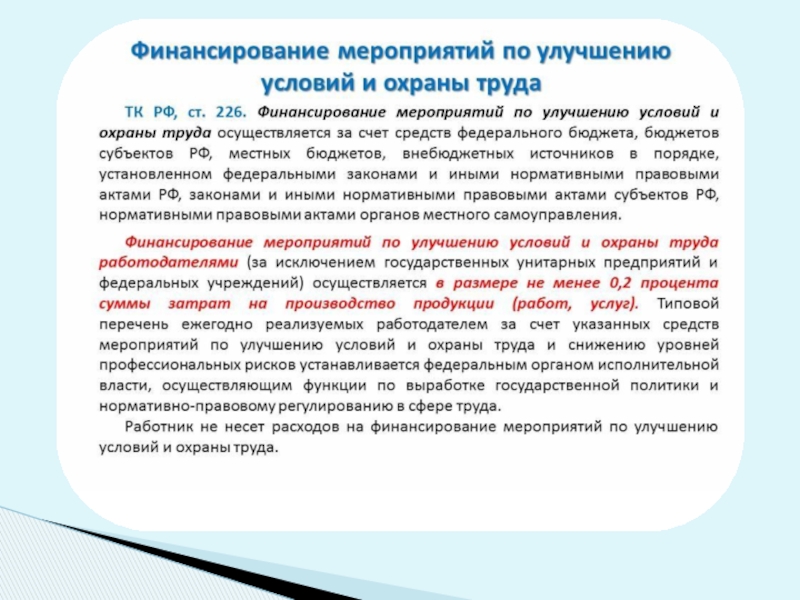 Финансирование мероприятий по улучшению условий и охраны труда

ТК РФ, ст. 226. Финансирование мероприятий по улучшению условий и охраны труда осуществляется за счет средств федерального бюджета, бюджетов субъектов РФ, местных бюджетов, внебюджетных источников в порядке, установленном федеральными законами и иными нормативными правовыми актами РФ, законами и иными нормативными правовыми актами субъектов РФ, нормативными правовыми актами органов местного самоуправления.

Финансирование мероприятий по улучшению условий и охраны труда работодателями (за исключением государственных унитарных предприятий и федеральных учреждений) осуществляется в размере не менее 0,2 процента суммы затрат на производство продукции (работ, услуг). Типовой перечень ежегодно реализуемых работодателем за счет указанных средств мероприятий по улучшению условий и охраны труда и снижению уровней профессиональных рисков устанавливается федеральным органом исполнительной власти, осуществляющим функции по выработке государственной политики и нормативно-правовому регулированию в сфере труда.

Работник не несет расходов на финансирование мероприятий по улучшению условий и охраны труда.